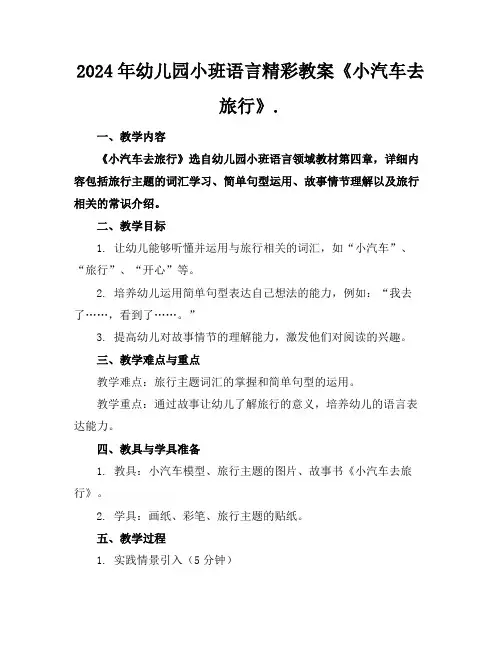 2024年幼儿园小班语言精彩教案《小汽车去旅行》.

一、教学内容

《小汽车去旅行》选自幼儿园小班语言领域教材第四章，详细内容包括旅行主题的词汇学习、简单句型运用、故事情节理解以及旅行相关的常识介绍。

二、教学目标

1. 让幼儿能够听懂并运用与旅行相关的词汇，如“小汽车”、“旅行”、“开心”等。

2. 培养幼儿运用简单句型表达自己想法的能力，例如：“我去了……，看到了……。”

3. 提高幼儿对故事情节的理解能力，激发他们对阅读的兴趣。

三、教学难点与重点

教学难点：旅行主题词汇的掌握和简单句型的运用。

教学重点：通过故事让幼儿了解旅行的意义，培养幼儿的语言表达能力。

四、教具与学具准备

1. 教具：小汽车模型、旅行主题的图片、故事书《小汽车去旅行》。

2. 学具：画纸、彩笔、旅行主题的贴纸。

五、教学过程

1. 实践情景引入（5分钟）